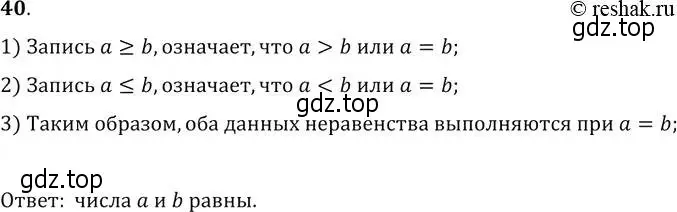 40.

© reshak.ru
gdz.top

1) Запись $a \geq b$, означает, что $a > b$ или $a = b$;

2) Запись $a \leq b$, означает, что $a < b$ или $a = b$;

gdz.top

3) Таким образом, оба данных неравенства выполняются при $a = b$;

gdz.top

Ответ: числа $a$ и $b$ равны.